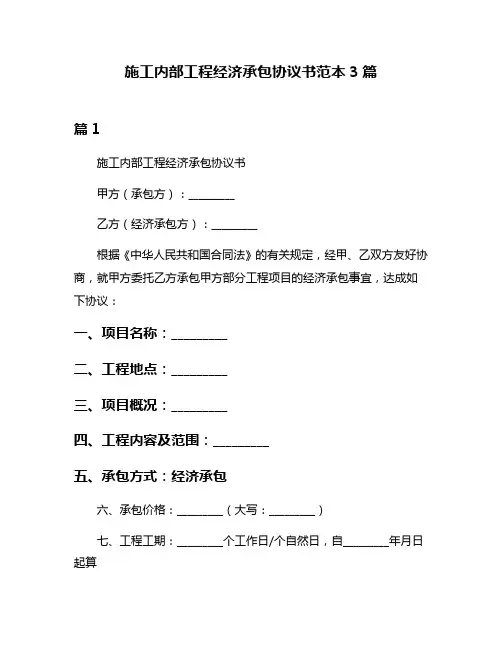 施工内部工程经济承包协议书范本 3 篇

篇 1

施工内部工程经济承包协议书

甲方（承包方）：________

乙方（经济承包方）：________

根据《中华人民共和国合同法》的有关规定，经甲、乙双方友好协商，就甲方委托乙方承包甲方部分工程项目的经济承包事宜，达成如下协议：

一、项目名称：________

二、工程地点：________

三、项目概况：________

四、工程内容及范围：________

五、承包方式：经济承包

六、承包价格：________（大写：________）

七、工程工期：________个工作日/个自然日，自________年月日起算